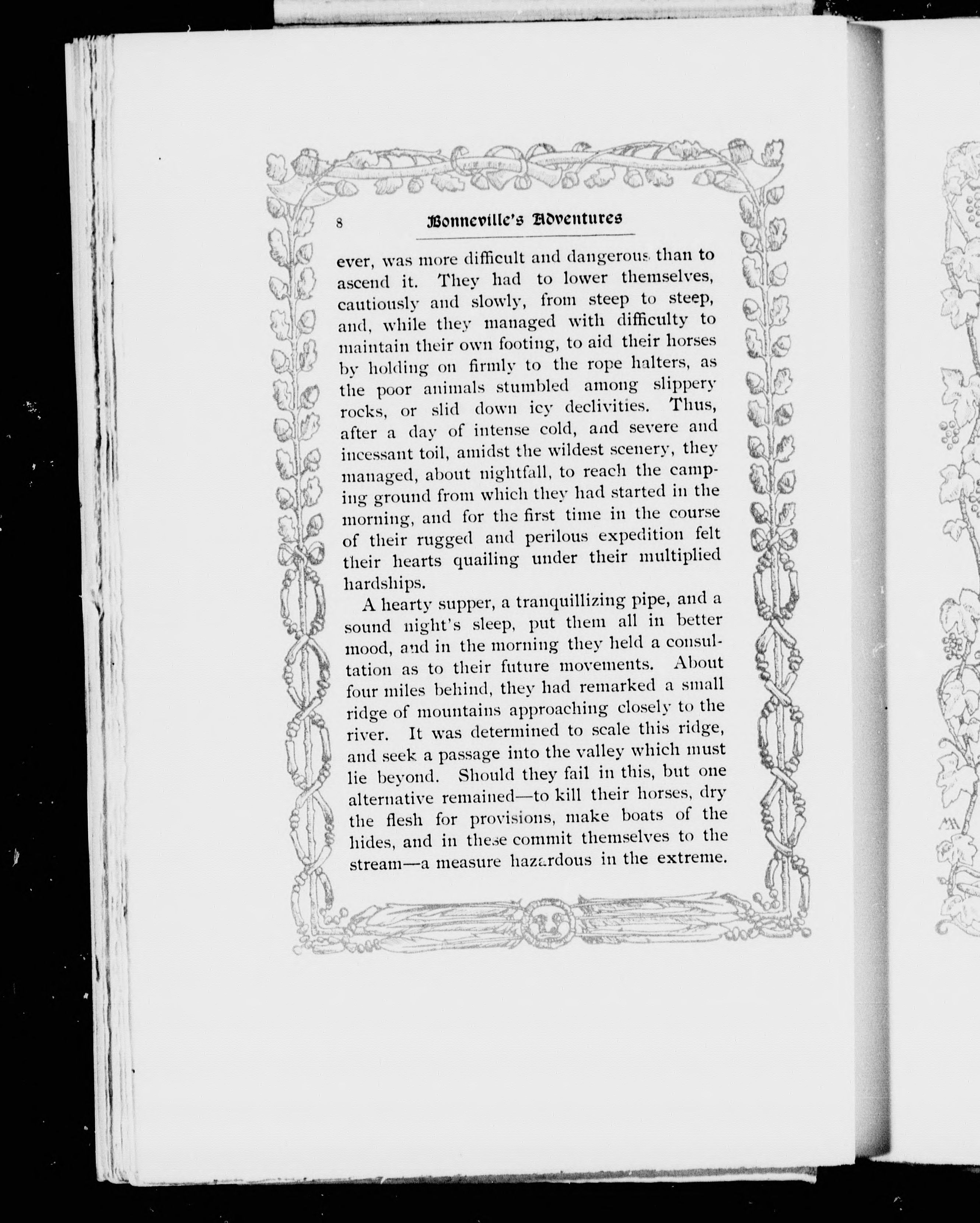 8 Bonneville's Adventures

ever, was more difficult and dangerous than to ascend it. They had to lower themselves, cautiously and slowly, from steep to steep, and, while they managed with difficulty to maintain their own footing, to aid their horses by holding on firmly to the rope halters, as the poor animals stumbled among slippery rocks, or slid down icy declivities. Thus, after a day of intense cold, and severe and incessant toil, amidst the wildest scenery, they managed, about nightfall, to reach the camping ground from which they had started in the morning, and for the first time in the course of their rugged and perilous expedition felt their hearts quailing under their multiplied hardships.

A hearty supper, a tranquillizing pipe, and a sound night's sleep, put them all in better mood, and in the morning they held a consultation as to their future movements. About four miles behind, they had remarked a small ridge of mountains approaching closely to the river. It was determined to scale this ridge, and seek a passage into the valley which must lie beyond. Should they fail in this, but one alternative remained—to kill their horses, dry the flesh for provisions, make boats of the hides, and in these commit themselves to the stream—a measure hazardous in the extreme.